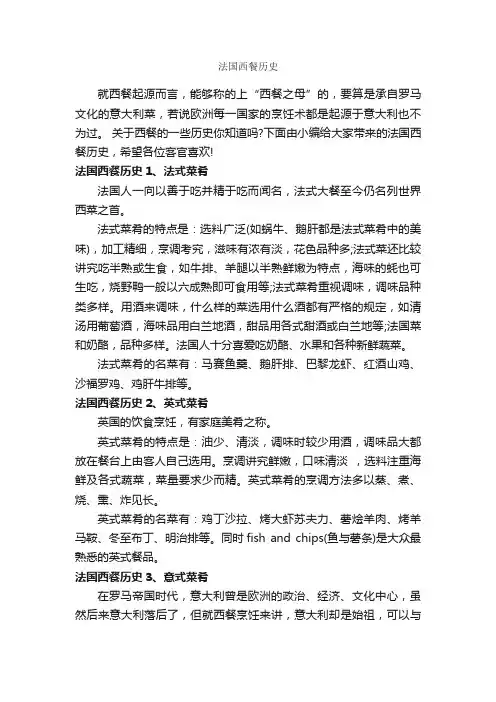 法国西餐历史

就西餐起源而言，能够称的上“西餐之母”的，要算是承自罗马文化的意大利菜，若说欧洲每一国家的烹饪术都是起源于意大利也不为过。 关于西餐的一些历史你知道吗?下面由小编给大家带来的法国西餐历史，希望各位客官喜欢!

法国西餐历史 1、法式菜肴

法国人一向以善于吃并精于吃而闻名，法式大餐至今仍名列世界西菜之首。

法式菜肴的特点是：选料广泛(如蜗牛、鹅肝都是法式菜肴中的美味)，加工精细，烹调考究，滋味有浓有淡，花色品种多;法式菜还比较讲究吃半熟或生食，如牛排、羊腿以半熟鲜嫩为特点，海味的蚝也可生吃，烧野鸭一般以六成熟即可食用等;法式菜肴重视调味，调味品种类多样。用酒来调味，什么样的菜选用什么酒都有严格的规定，如清汤用葡萄酒，海味品用白兰地酒，甜品用各式甜酒或白兰地等;法国菜和奶酪，品种多样。法国人十分喜爱吃奶酪、水果和各种新鲜蔬菜。

法式菜肴的名菜有：马赛鱼羹、鹅肝排、巴黎龙虾、红酒山鸡、沙福罗鸡、鸡肝牛排等。

法国西餐历史 2、英式菜肴

英国的饮食烹饪，有家庭美肴之称。

英式菜肴的特点是：油少、清淡，调味时较少用酒，调味品大都放在餐台上由客人自己选用。烹调讲究鲜嫩，口味清淡 ，选料注重海鲜及各式蔬菜，菜量要求少而精。英式菜肴的烹调方法多以蒸、煮、烧、熏、炸见长。

英式菜肴的名菜有：鸡丁沙拉、烤大虾苏夫力、薯烩羊肉、烤羊马鞍、冬至布丁、明治排等。同时 fish and chips(鱼与薯条)是大众最熟悉的英式餐品。

法国西餐历史 3、意式菜肴

在罗马帝国时代，意大利曾是欧洲的政治、经济、文化中心，虽然后来意大利落后了，但就西餐烹饪来讲，意大利却是始祖，可以与